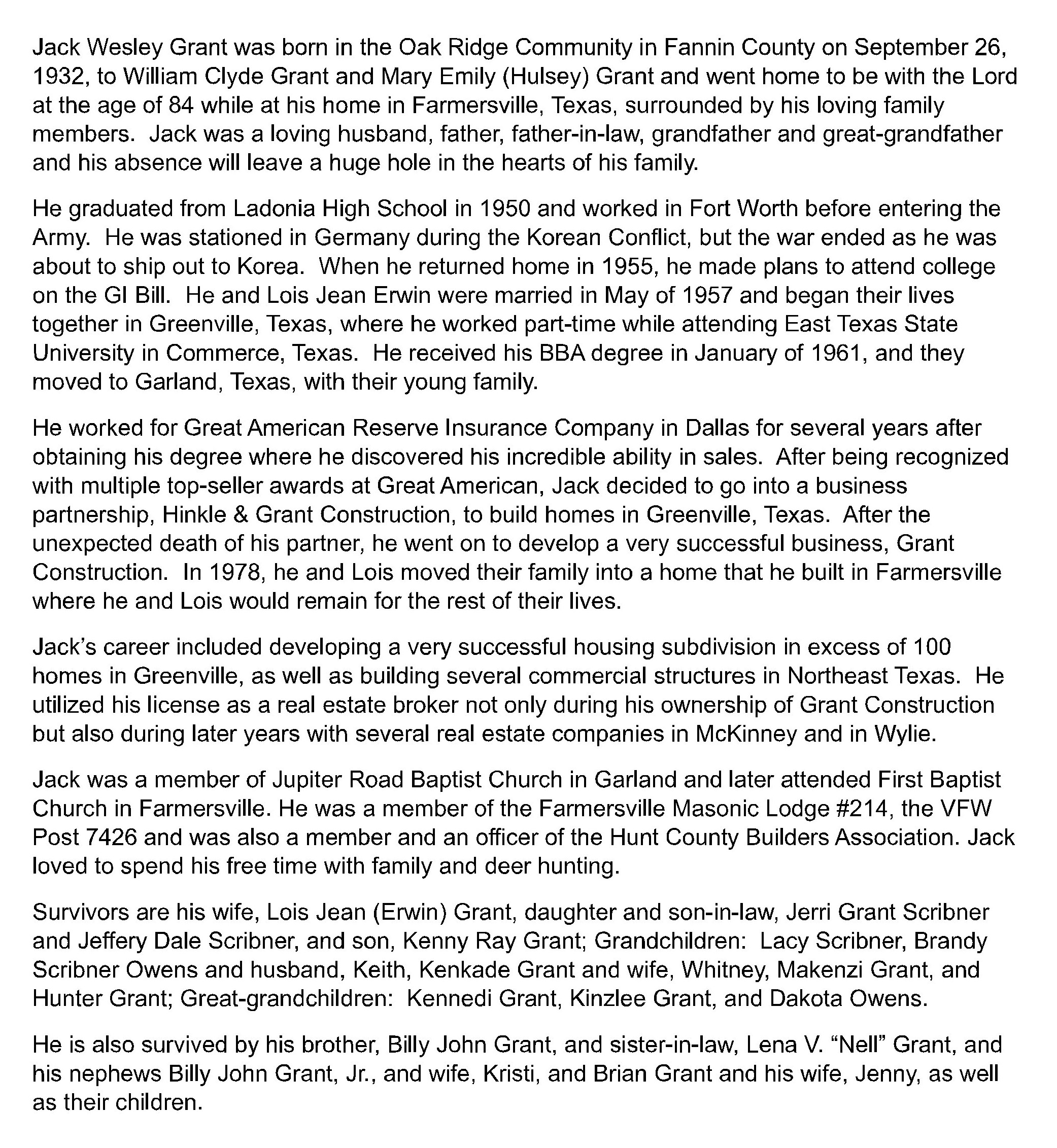 Jack Wesley Grant was born in the Oak Ridge Community in Fannin County on September 26, 1932, to William Clyde Grant and Mary Emily (Hulsey) Grant and went home to be with the Lord at the age of 84 while at his home in Farmersville, Texas, surrounded by his loving family members. Jack was a loving husband, father, father-in-law, grandfather and great-grandfather and his absence will leave a huge hole in the hearts of his family.

He graduated from Ladonia High School in 1950 and worked in Fort Worth before entering the Army. He was stationed in Germany during the Korean Conflict, but the war ended as he was about to ship out to Korea. When he returned home in 1955, he made plans to attend college on the GI Bill. He and Lois Jean Erwin were married in May of 1957 and began their lives together in Greenville, Texas, where he worked part-time while attending East Texas State University in Commerce, Texas. He received his BBA degree in January of 1961, and they moved to Garland, Texas, with their young family.

He worked for Great American Reserve Insurance Company in Dallas for several years after obtaining his degree where he discovered his incredible ability in sales. After being recognized with multiple top-seller awards at Great American, Jack decided to go into a business partnership, Hinkle & Grant Construction, to build homes in Greenville, Texas. After the unexpected death of his partner, he went on to develop a very successful business, Grant Construction. In 1978, he and Lois moved their family into a home that he built in Farmersville where he and Lois would remain for the rest of their lives.

Jack's career included developing a very successful housing subdivision in excess of 100 homes in Greenville, as well as building several commercial structures in Northeast Texas. He utilized his license as a real estate broker not only during his ownership of Grant Construction but also during later years with several real estate companies in McKinney and in Wylie.

Jack was a member of Jupiter Road Baptist Church in Garland and later attended First Baptist Church in Farmersville. He was a member of the Farmersville Masonic Lodge #214, the VFW Post 7426 and was also a member and an officer of the Hunt County Builders Association. Jack loved to spend his free time with family and deer hunting.

Survivors are his wife, Lois Jean (Erwin) Grant, daughter and son-in-law, Jerri Grant Scribner and Jeffery Dale Scribner, and son, Kenny Ray Grant; Grandchildren: Lacy Scribner, Brandy Scribner Owens and husband, Keith, Kenkade Grant and wife, Whitney, Makenzi Grant, and Hunter Grant; Great-grandchildren: Kennedi Grant, Kinzlee Grant, and Dakota Owens.

He is also survived by his brother, Billy John Grant, and sister-in-law, Lena V. "Nell" Grant, and his nephews Billy John Grant, Jr., and wife, Kristi, and Brian Grant and his wife, Jenny, as well as their children.